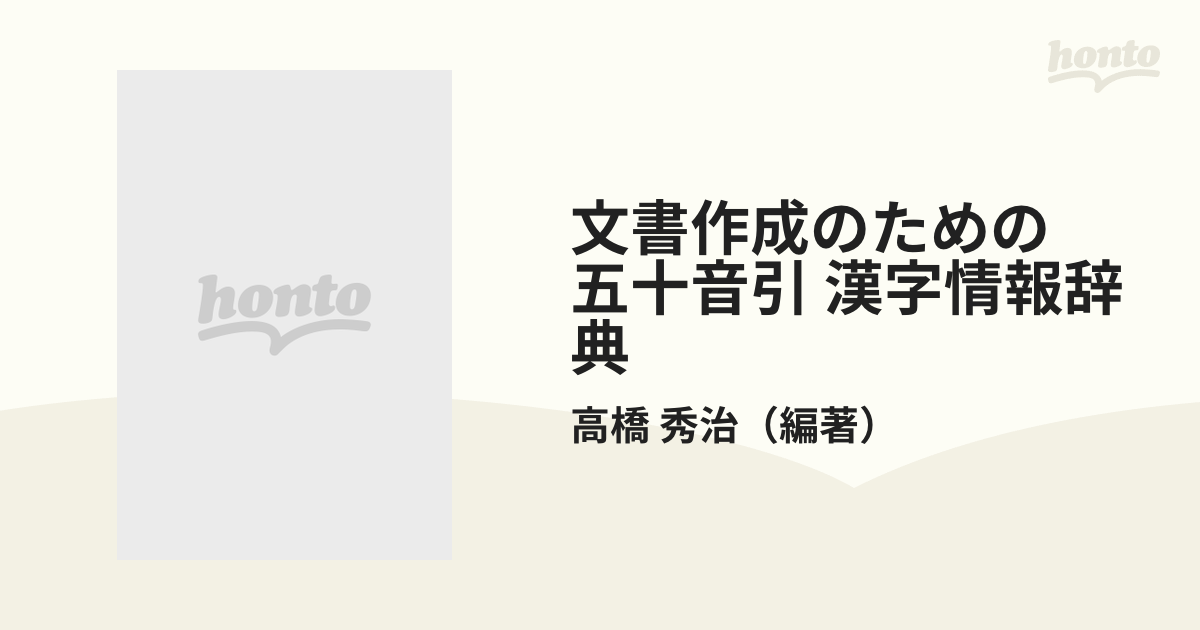 honto

honto

文書作成のための五十音引 漢字情報辞典

高橋 秀治（編著）